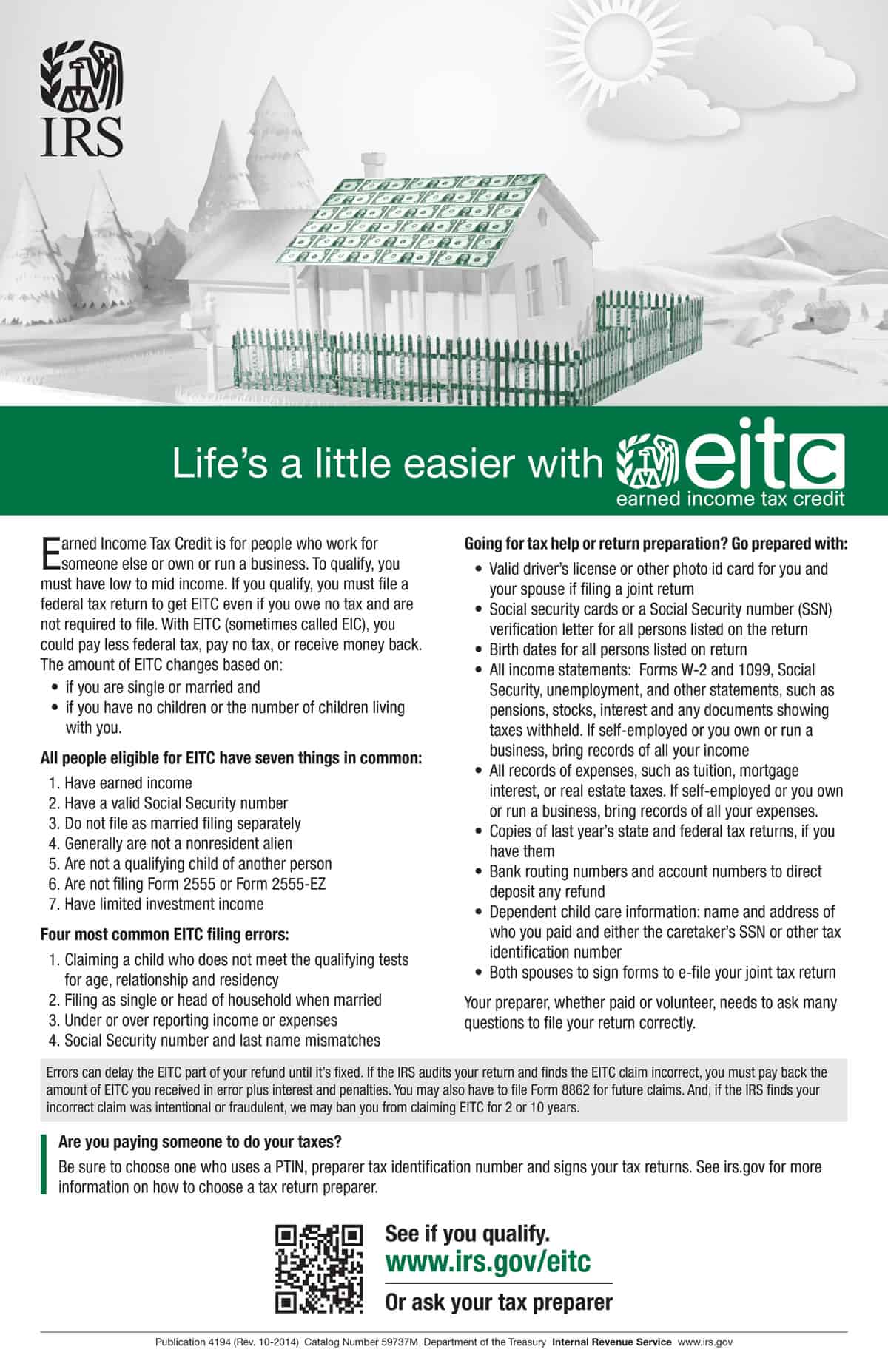 IRS

Life's a little easier with eitc
earned income tax credit

Earned Income Tax Credit is for people who work for someone else or own or run a business. To qualify, you must have low to mid income. If you qualify, you must file a federal tax return to get EITC even if you owe no tax and are not required to file. With EITC (sometimes called EIC), you could pay less federal tax, pay no tax, or receive money back. The amount of EITC changes based on:

• if you are single or married and
• if you have no children or the number of children living with you.

All people eligible for EITC have seven things in common:

1. Have earned income
2. Have a valid Social Security number
3. Do not file as married filing separately
4. Generally are not a nonresident alien
5. Are not a qualifying child of another person
6. Are not filing Form 2555 or Form 2555-EZ
7. Have limited investment income

Four most common EITC filing errors:

1. Claiming a child who does not meet the qualifying tests for age, relationship and residency
2. Filing as single or head of household when married
3. Under or over reporting income or expenses
4. Social Security number and last name mismatches

Going for tax help or return preparation? Go prepared with:

• Valid driver's license or other photo id card for you and your spouse if filing a joint return
• Social security cards or a Social Security number (SSN) verification letter for all persons listed on the return
• Birth dates for all persons listed on return
• All income statements: Forms W-2 and 1099, Social Security, unemployment, and other statements, such as pensions, stocks, interest and any documents showing taxes withheld. If self-employed or you own or run a business, bring records of all your income
• All records of expenses, such as tuition, mortgage interest, or real estate taxes. If self-employed or you own or run a business, bring records of all your expenses.
• Copies of last year's state and federal tax returns, if you have them
• Bank routing numbers and account numbers to direct deposit any refund
• Dependent child care information: name and address of who you paid and either the caretaker's SSN or other tax identification number
• Both spouses to sign forms to e-file your joint tax return

Your preparer, whether paid or volunteer, needs to ask many questions to file your return correctly.

Errors can delay the EITC part of your refund until it's fixed. If the IRS audits your return and finds the EITC claim incorrect, you must pay back the amount of EITC you received in error plus interest and penalties. You may also have to file Form 8862 for future claims. And, if the IRS finds your incorrect claim was intentional or fraudulent, we may ban you from claiming EITC for 2 or 10 years.

Are you paying someone to do your taxes?
Be sure to choose one who uses a PTIN, preparer tax identification number and signs your tax returns. See irs.gov for more information on how to choose a tax return preparer.

See if you qualify.
www.irs.gov/eitc
Or ask your tax preparer

Publication 4194 (Rev. 10-2014) Catalog Number 59737M Department of the Treasury Internal Revenue Service www.irs.gov